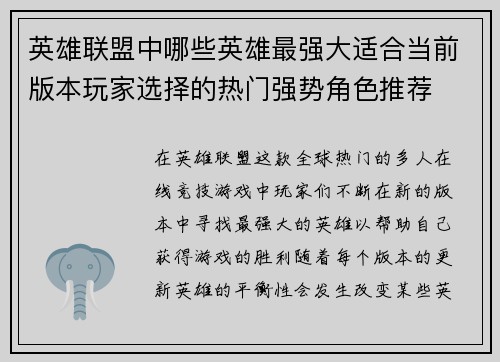 英雄联盟中哪些英雄最强大适合当前版本玩家选择的热门强势角色推荐

在英雄联盟这款全球热门的多人在线竞技游戏中玩家们不断在新的版本中寻找最强大的英雄以帮助自己获得游戏的胜利随着每个版本的更新英雄的平衡性会发生改变某些英